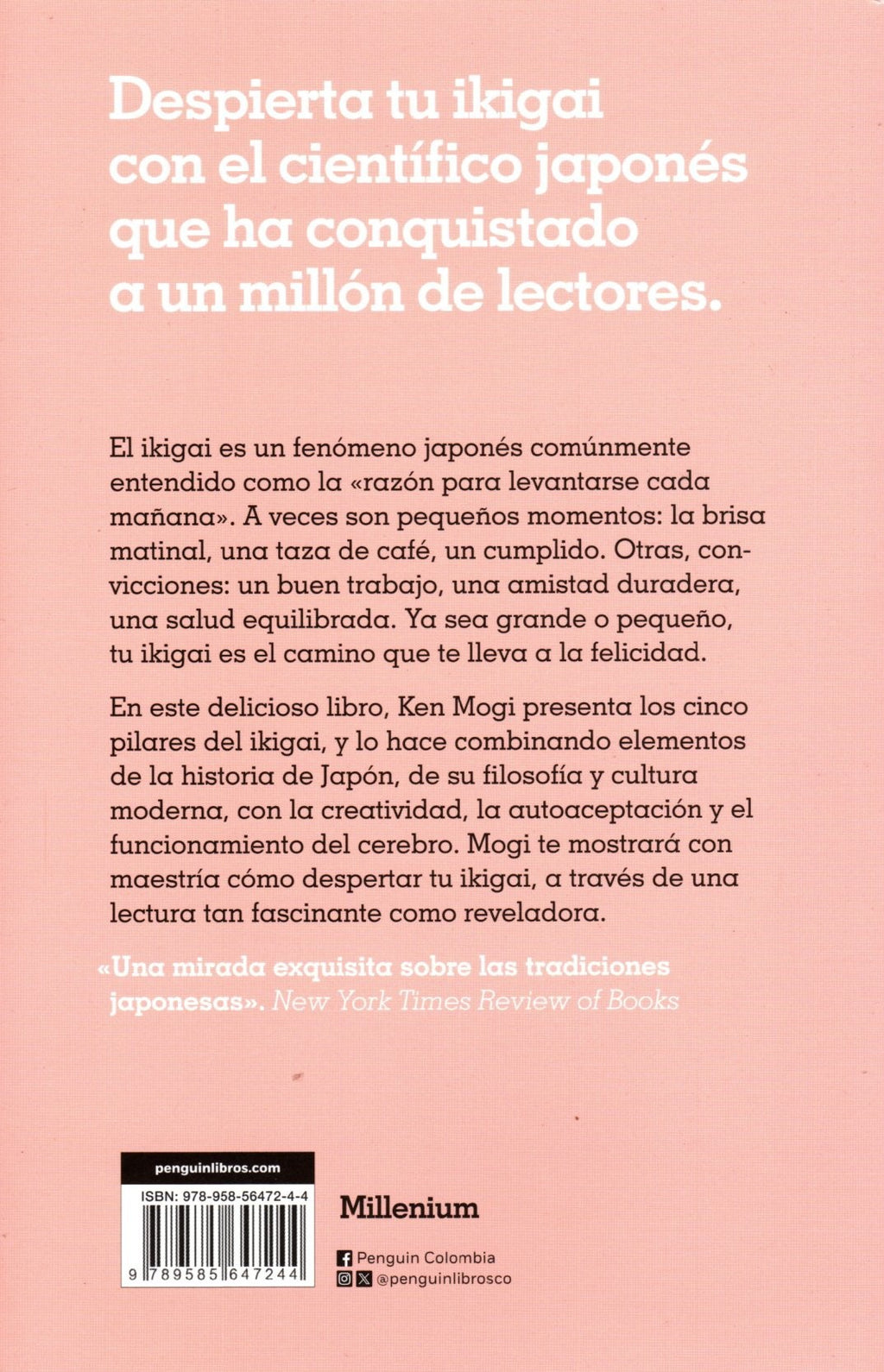 Despierta tu ikigai con el científico japonés que ha conquistado a un millón de lectores.

El ikigai es un fenómeno japonés comúnmente entendido como la «razón para levantarse cada mañana». A veces son pequeños momentos: la brisa matinal, una taza de café, un cumplido. Otras, convicciones: un buen trabajo, una amistad duradera, una salud equilibrada. Ya sea grande o pequeño, tu ikigai es el camino que te lleva a la felicidad.

En este delicioso libro, Ken Mogi presenta los cinco pilares del ikigai, y lo hace combinando elementos de la historia de Japón, de su filosofía y cultura moderna, con la creatividad, la autoaceptación y el funcionamiento del cerebro. Mogi te mostrará con maestría cómo despertar tu ikigai, a través de una lectura tan fascinante como reveladora.

«Una mirada exquisita sobre las tradiciones japonesas». New York Times Review of Books

penguinlibros.com

ISBN: 978-958-56472-4-4

9 789585 647244

Millenium

Penguin Colombia

@penguinlibrosco